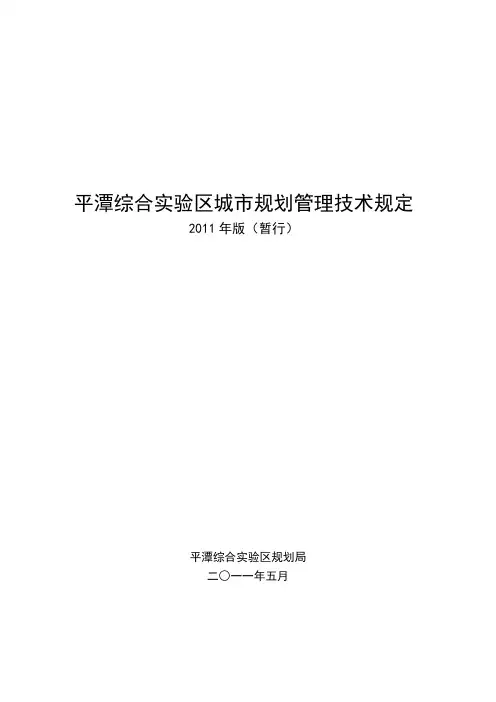 平潭综合实验区城市规划管理技术规定
2011年版（暂行）

平潭综合实验区规划局
二〇一一年五月